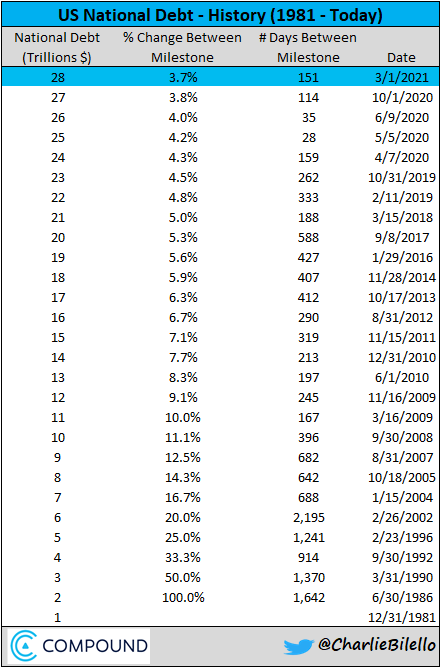 US National Debt - History (1981 - Today)

| National Debt (Trillions $) | % Change Between Milestone | # Days Between Milestone | Date |
|---|---|---|---|
| 28 | 3.7% | 151 | 3/1/2021 |
| 27 | 3.8% | 114 | 10/1/2020 |
| 26 | 4.0% | 35 | 6/9/2020 |
| 25 | 4.2% | 28 | 5/5/2020 |
| 24 | 4.3% | 159 | 4/7/2020 |
| 23 | 4.5% | 262 | 10/31/2019 |
| 22 | 4.8% | 333 | 2/11/2019 |
| 21 | 5.0% | 188 | 3/15/2018 |
| 20 | 5.3% | 588 | 9/8/2017 |
| 19 | 5.6% | 427 | 1/29/2016 |
| 18 | 5.9% | 407 | 11/28/2014 |
| 17 | 6.3% | 412 | 10/17/2013 |
| 16 | 6.7% | 290 | 8/31/2012 |
| 15 | 7.1% | 319 | 11/15/2011 |
| 14 | 7.7% | 213 | 12/31/2010 |
| 13 | 8.3% | 197 | 6/1/2010 |
| 12 | 9.1% | 245 | 11/16/2009 |
| 11 | 10.0% | 167 | 3/16/2009 |
| 10 | 11.1% | 396 | 9/30/2008 |
| 9 | 12.5% | 682 | 8/31/2007 |
| 8 | 14.3% | 642 | 10/18/2005 |
| 7 | 16.7% | 688 | 1/15/2004 |
| 6 | 20.0% | 2,195 | 2/26/2002 |
| 5 | 25.0% | 1,241 | 2/23/1996 |
| 4 | 33.3% | 914 | 9/30/1992 |
| 3 | 50.0% | 1,370 | 3/31/1990 |
| 2 | 100.0% | 1,642 | 6/30/1986 |
| 1 | | | 12/31/1981 |

COMPOUND

@CharlieBilello